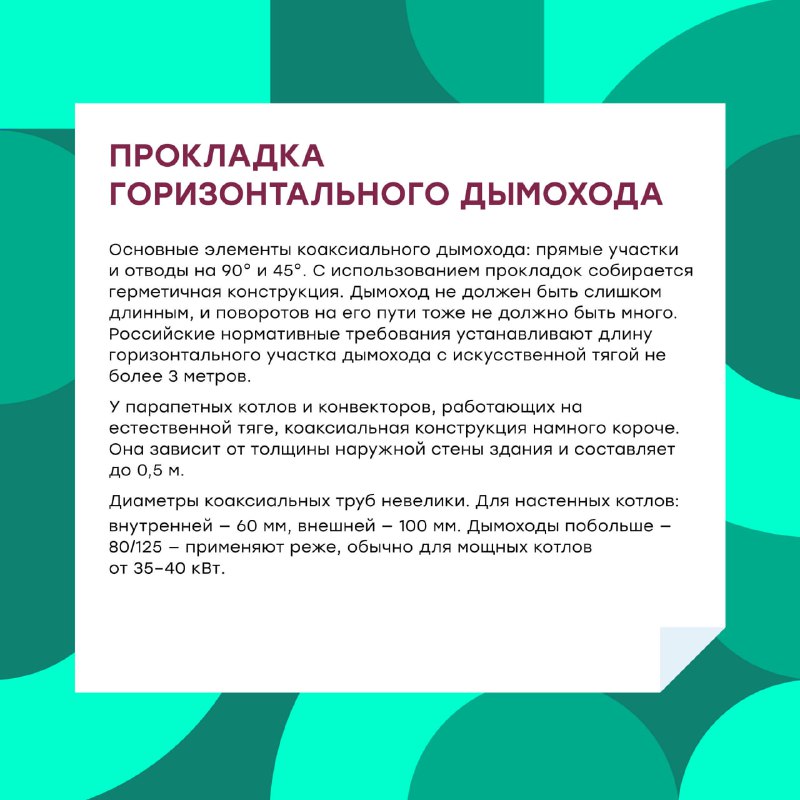 ПРОКЛАДКА ГОРИЗОНТАЛЬНОГО ДЫМОХОДА

Основные элементы коаксиального дымохода: прямые участки и отводы на 90° и 45°. С использованием прокладок собирается герметичная конструкция. Дымоход не должен быть слишком длинным, и поворотов на его пути тоже не должно быть много. Российские нормативные требования устанавливают длину горизонтального участка дымохода с искусственной тягой не более 3 метров.

У парапетных котлов и конвекторов, работающих на естественной тяге, коаксиальная конструкция намного короче. Она зависит от толщины наружной стены здания и составляет до 0,5 м.

Диаметры коаксиальных труб невелики. Для настенных котлов: внутренней – 60 мм, внешней – 100 мм. Дымоходы побольше – 80/125 – применяют реже, обычно для мощных котлов от 35–40 кВт.